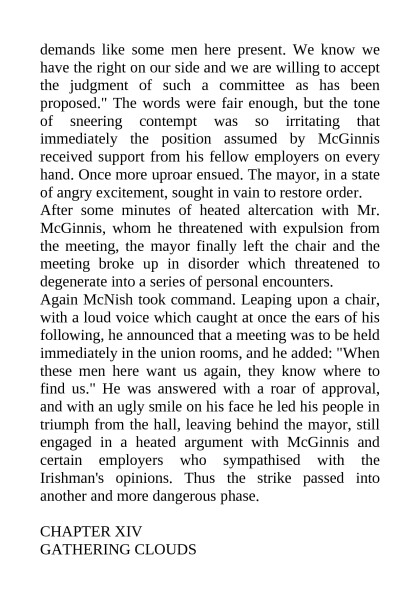 demands like some men here present. We know we have the right on our side and we are willing to accept the judgment of such a committee as has been proposed." The words were fair enough, but the tone of sneering contempt was so irritating that immediately the position assumed by McGinnis received support from his fellow employers on every hand. Once more uproar ensued. The mayor, in a state of angry excitement, sought in vain to restore order.

After some minutes of heated altercation with Mr. McGinnis, whom he threatened with expulsion from the meeting, the mayor finally left the chair and the meeting broke up in disorder which threatened to degenerate into a series of personal encounters.

Again McNish took command. Leaping upon a chair, with a loud voice which caught at once the ears of his following, he announced that a meeting was to be held immediately in the union rooms, and he added: "When these men here want us again, they know where to find us." He was answered with a roar of approval, and with an ugly smile on his face he led his people in triumph from the hall, leaving behind the mayor, still engaged in a heated argument with McGinnis and certain employers who sympathised with the Irishman's opinions. Thus the strike passed into another and more dangerous phase.

CHAPTER XIV
GATHERING CLOUDS